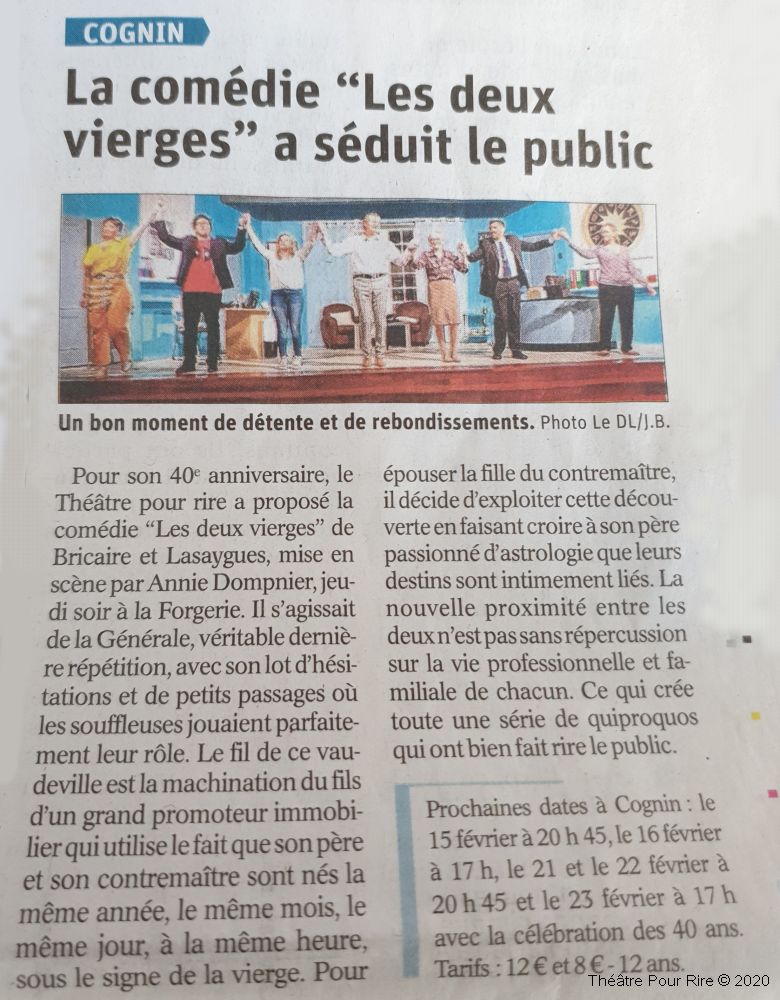 COGNIN

La comédie “Les deux vierges” a séduit le public

Un bon moment de détente et de rebondissements. Photo Le DL/J.B.

Pour son 40e anniversaire, le Théâtre pour rire a proposé la comédie “Les deux vierges” de Bricaire et Lasaygues, mise en scène par Annie Dompnier, jeudi soir à la Forgerie. Il s’agissait de la Générale, véritable dernière répétition, avec son lot d’hésitations et de petits passages où les souffleuses jouaient parfaitement leur rôle. Le fil de ce vaudeville est la machination du fils d’un grand promoteur immobilier qui utilise le fait que son père et son contremaître sont nés la même année, le même mois, le même jour, à la même heure, sous le signe de la vierge. Pour épouser la fille du contremaître, il décide d’exploiter cette découverte en faisant croire à son père passionné d’astrologie que leurs destins sont intimement liés. La nouvelle proximité entre les deux n’est pas sans répercussion sur la vie professionnelle et familiale de chacun. Ce qui crée toute une série de quiproquos qui ont bien fait rire le public.

Prochaines dates à Cognin : le 15 février à 20 h 45, le 16 février à 17 h, le 21 et le 22 février à 20 h 45 et le 23 février à 17 h avec la célébration des 40 ans. Tarifs : 12 € et 8 € - 12 ans.

Théâtre Pour Rire © 2020